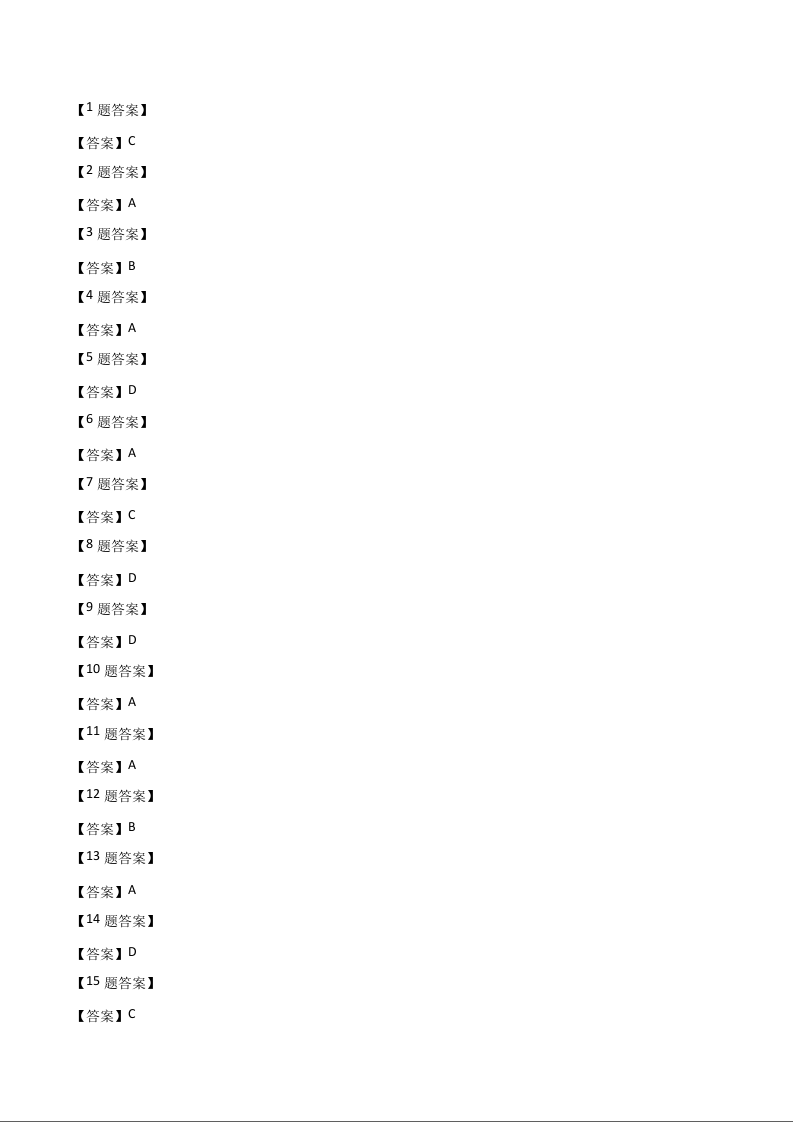 【1 题答案】

【答案】C

【2 题答案】

【答案】A

【3 题答案】

【答案】B

【4 题答案】

【答案】A

【5 题答案】

【答案】D

【6 题答案】

【答案】A

【7 题答案】

【答案】C

【8 题答案】

【答案】D

【9 题答案】

【答案】D

【10 题答案】

【答案】A

【11 题答案】

【答案】A

【12 题答案】

【答案】B

【13 题答案】

【答案】A

【14 题答案】

【答案】D

【15 题答案】

【答案】C